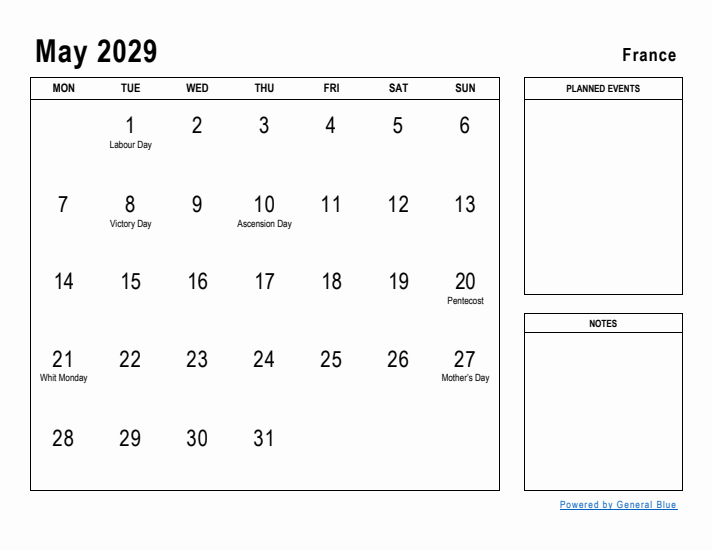 May 2029

France

| MON | TUE | WED | THU | FRI | SAT | SUN |
|---|---|---|---|---|---|---|
| | 1 Labour Day | 2 | 3 | 4 | 5 | 6 |
| 7 | 8 Victory Day | 9 | 10 Ascension Day | 11 | 12 | 13 |
| 14 | 15 | 16 | 17 | 18 | 19 | 20 Pentecost |
| 21 Whit Monday | 22 | 23 | 24 | 25 | 26 | 27 Mother's Day |
| 28 | 29 | 30 | 31 | | | |

PLANNED EVENTS

NOTES

Powered by General Blue